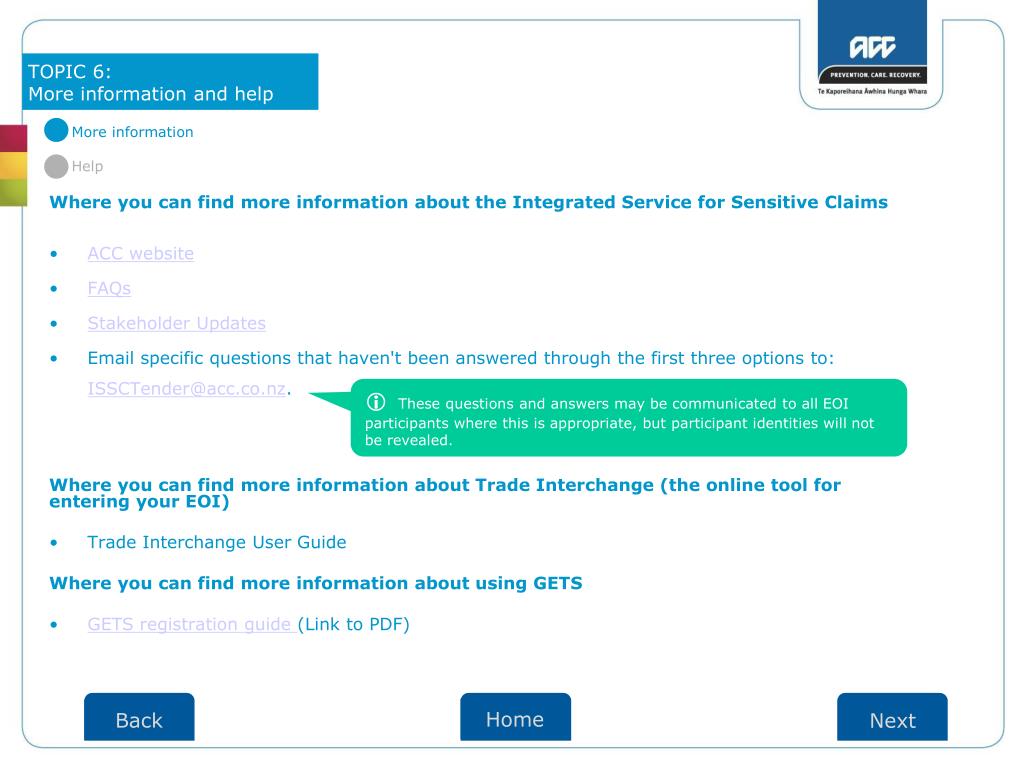 TOPIC 6:
More information and help

ACC
PREVENTION. CARE. RECOVERY.
Te Kaporeihana Āwhina Hunga Whara

More information

Help

Where you can find more information about the Integrated Service for Sensitive Claims

• ACC website
• FAQs
• Stakeholder Updates
• Email specific questions that haven't been answered through the first three options to: ISSCTender@acc.co.nz.

These questions and answers may be communicated to all EOI participants where this is appropriate, but participant identities will not be revealed.

Where you can find more information about Trade Interchange (the online tool for entering your EOI)

• Trade Interchange User Guide

Where you can find more information about using GETS

• GETS registration guide (Link to PDF)

Back

Home

Next